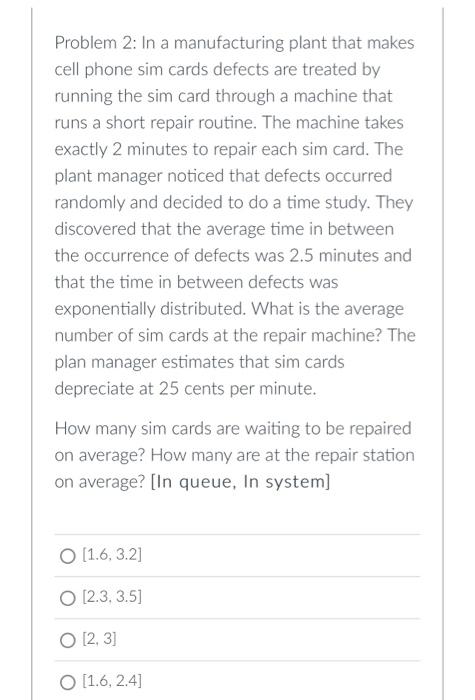 Problem 2: In a manufacturing plant that makes cell phone sim cards defects are treated by running the sim card through a machine that runs a short repair routine. The machine takes exactly 2 minutes to repair each sim card. The plant manager noticed that defects occurred randomly and decided to do a time study. They discovered that the average time in between the occurrence of defects was 2.5 minutes and that the time in between defects was exponentially distributed. What is the average number of sim cards at the repair machine? The plan manager estimates that sim cards depreciate at 25 cents per minute.

How many sim cards are waiting to be repaired on average? How many are at the repair station on average? [In queue, In system]

[1.6, 3.2]

[2.3, 3.5]

[2, 3]

[1.6, 2.4]